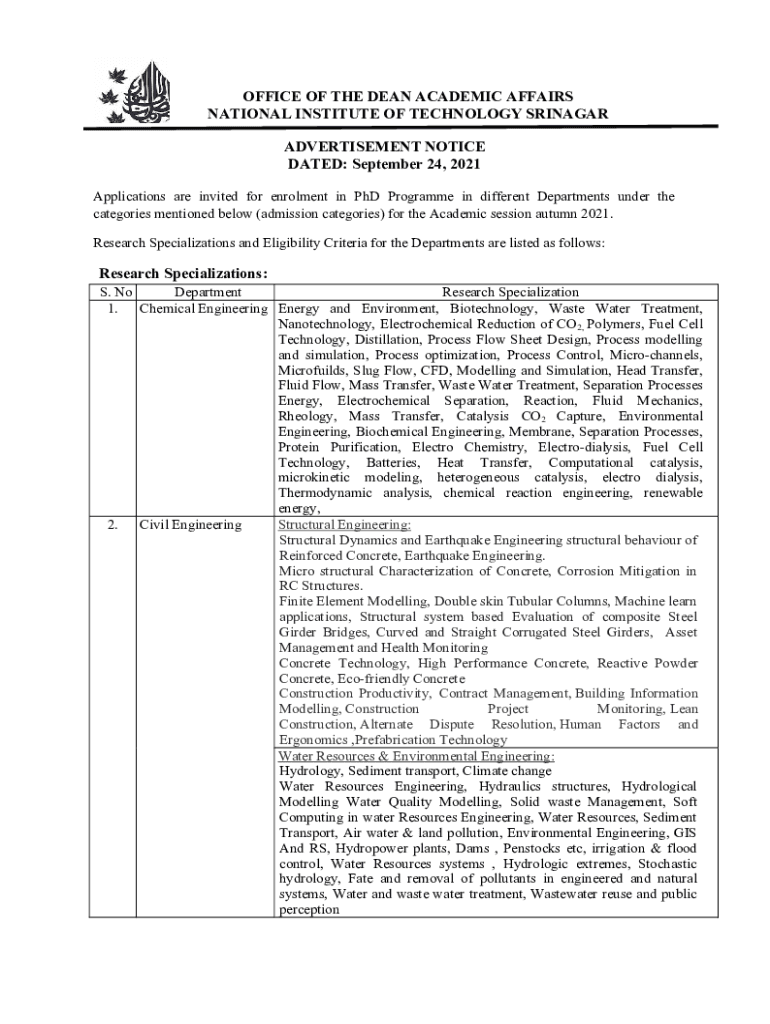 OFFICE OF THE DEAN ACADEMIC AFFAIRS
NATIONAL INSTITUTE OF TECHNOLOGY SRINAGAR

ADVERTISEMENT NOTICE
DATED: September 24, 2021

Applications are invited for enrolment in PhD Programme in different Departments under the categories mentioned below (admission categories) for the Academic session autumn 2021.

Research Specializations and Eligibility Criteria for the Departments are listed as follows:

Research Specializations:

| S. No | Department | Research Specialization |
|---|---|---|
| 1. | Chemical Engineering | Energy and Environment, Biotechnology, Waste Water Treatment, Nanotechnology, Electrochemical Reduction of $CO_2$, Polymers, Fuel Cell Technology, Distillation, Process Flow Sheet Design, Process modelling and simulation, Process optimization, Process Control, Micro-channels, Microfuilds, Slug Flow, CFD, Modelling and Simulation, Head Transfer, Fluid Flow, Mass Transfer, Waste Water Treatment, Separation Processes Energy, Electrochemical Separation, Reaction, Fluid Mechanics, Rheology, Mass Transfer, Catalysis $CO_2$ Capture, Environmental Engineering, Biochemical Engineering, Membrane, Separation Processes, Protein Purification, Electro Chemistry, Electro-dialysis, Fuel Cell Technology, Batteries, Heat Transfer, Computational catalysis, microkinetic modeling, heterogeneous catalysis, electro dialysis, Thermodynamic analysis, chemical reaction engineering, renewable energy, |
| 2. | Civil Engineering | Structural Engineering: Structural Dynamics and Earthquake Engineering structural behaviour of Reinforced Concrete, Earthquake Engineering. Micro structural Characterization of Concrete, Corrosion Mitigation in RC Structures. Finite Element Modelling, Double skin Tubular Columns, Machine learn applications, Structural system based Evaluation of composite Steel Girder Bridges, Curved and Straight Corrugated Steel Girders, Asset Management and Health Monitoring Concrete Technology, High Performance Concrete, Reactive Powder Concrete, Eco-friendly Concrete Construction Productivity, Contract Management, Building Information Modelling, Construction Project Monitoring, Lean Construction, Alternate Dispute Resolution, Human Factors and Ergonomics ,Prefabrication Technology |
| | | Water Resources & Environmental Engineering: Hydrology, Sediment transport, Climate change Water Resources Engineering, Hydraulics structures, Hydrological Modelling Water Quality Modelling, Solid waste Management, Soft Computing in water Resources Engineering, Water Resources, Sediment Transport, Air water & land pollution, Environmental Engineering, GIS And RS, Hydropower plants, Dams , Penstocks etc, irrigation & flood control, Water Resources systems , Hydrologic extremes, Stochastic hydrology, Fate and removal of pollutants in engineered and natural systems, Water and waste water treatment, Wastewater reuse and public perception |